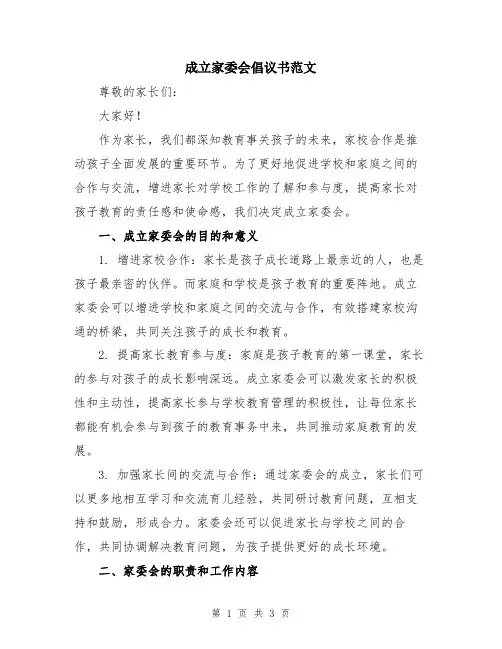 成立家委会倡议书范文

尊敬的家长们：

大家好！

作为家长，我们都深知教育事关孩子的未来，家校合作是推动孩子全面发展的重要环节。为了更好地促进学校和家庭之间的合作与交流，增进家长对学校工作的了解和参与度，提高家长对孩子教育的责任感和使命感，我们决定成立家委会。

一、成立家委会的目的和意义

1. 增进家校合作：家长是孩子成长道路上最亲近的人，也是孩子最亲密的伙伴。而家庭和学校是孩子教育的重要阵地。成立家委会可以增进学校和家庭之间的交流与合作，有效搭建家校沟通的桥梁，共同关注孩子的成长和教育。

2. 提高家长教育参与度：家庭是孩子教育的第一课堂，家长的参与对孩子的成长影响深远。成立家委会可以激发家长的积极性和主动性，提高家长参与学校教育管理的积极性，让每位家长都能有机会参与到孩子的教育事务中来，共同推动家庭教育的发展。

3. 加强家长间的交流与合作：通过家委会的成立，家长们可以更多地相互学习和交流育儿经验，共同研讨教育问题，互相支持和鼓励，形成合力。家委会还可以促进家长与学校之间的合作，共同协调解决教育问题，为孩子提供更好的成长环境。

二、家委会的职责和工作内容

第 1 页 共 3 页